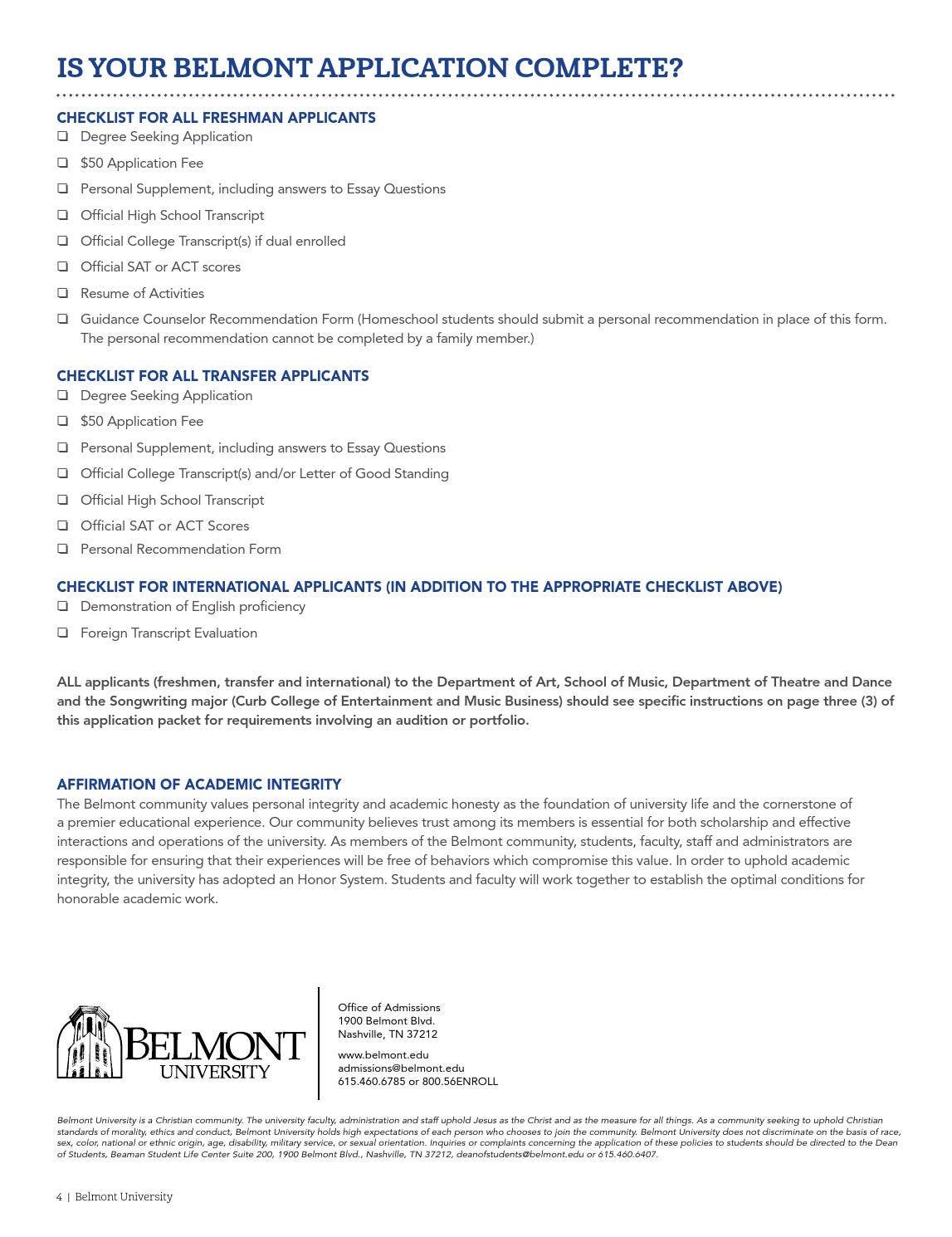 IS YOUR BELMONT APPLICATION COMPLETE?

CHECKLIST FOR ALL FRESHMAN APPLICANTS
❑ Degree Seeking Application
❑ $50 Application Fee
❑ Personal Supplement, including answers to Essay Questions
❑ Official High School Transcript
❑ Official College Transcript(s) if dual enrolled
❑ Official SAT or ACT scores
❑ Resume of Activities
❑ Guidance Counselor Recommendation Form (Homeschool students should submit a personal recommendation in place of this form. The personal recommendation cannot be completed by a family member.)

CHECKLIST FOR ALL TRANSFER APPLICANTS
❑ Degree Seeking Application
❑ $50 Application Fee
❑ Personal Supplement, including answers to Essay Questions
❑ Official College Transcript(s) and/or Letter of Good Standing
❑ Official High School Transcript
❑ Official SAT or ACT Scores
❑ Personal Recommendation Form

CHECKLIST FOR INTERNATIONAL APPLICANTS (IN ADDITION TO THE APPROPRIATE CHECKLIST ABOVE)
❑ Demonstration of English proficiency
❑ Foreign Transcript Evaluation

ALL applicants (freshmen, transfer and international) to the Department of Art, School of Music, Department of Theatre and Dance and the Songwriting major (Curb College of Entertainment and Music Business) should see specific instructions on page three (3) of this application packet for requirements involving an audition or portfolio.

AFFIRMATION OF ACADEMIC INTEGRITY
The Belmont community values personal integrity and academic honesty as the foundation of university life and the cornerstone of a premier educational experience. Our community believes trust among its members is essential for both scholarship and effective interactions and operations of the university. As members of the Belmont community, students, faculty, staff and administrators are responsible for ensuring that their experiences will be free of behaviors which compromise this value. In order to uphold academic integrity, the university has adopted an Honor System. Students and faculty will work together to establish the optimal conditions for honorable academic work.

BELMONT UNIVERSITY

Office of Admissions
1900 Belmont Blvd.
Nashville, TN 37212

www.belmont.edu
admissions@belmont.edu
615.460.6785 or 800.56ENROLL

Belmont University is a Christian community. The university faculty, administration and staff uphold Jesus as the Christ and as the measure for all things. As a community seeking to uphold Christian standards of morality, ethics and conduct, Belmont University holds high expectations of each person who chooses to join the community. Belmont University does not discriminate on the basis of race, sex, color, national or ethnic origin, age, disability, military service, or sexual orientation. Inquiries or complaints concerning the application of these policies to students should be directed to the Dean of Students, Beaman Student Life Center Suite 200, 1900 Belmont Blvd., Nashville, TN 37212, deanofstudents@belmont.edu or 615.460.6407.

4 | Belmont University